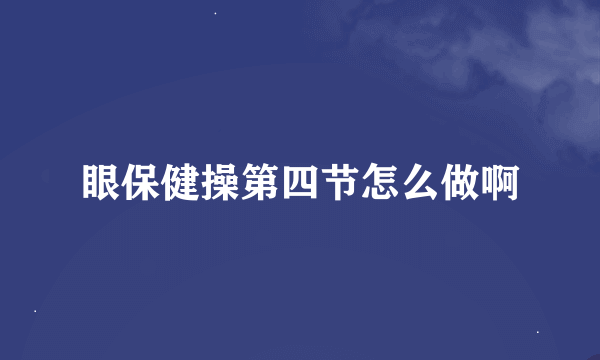 眼保健操第四节怎么做啊